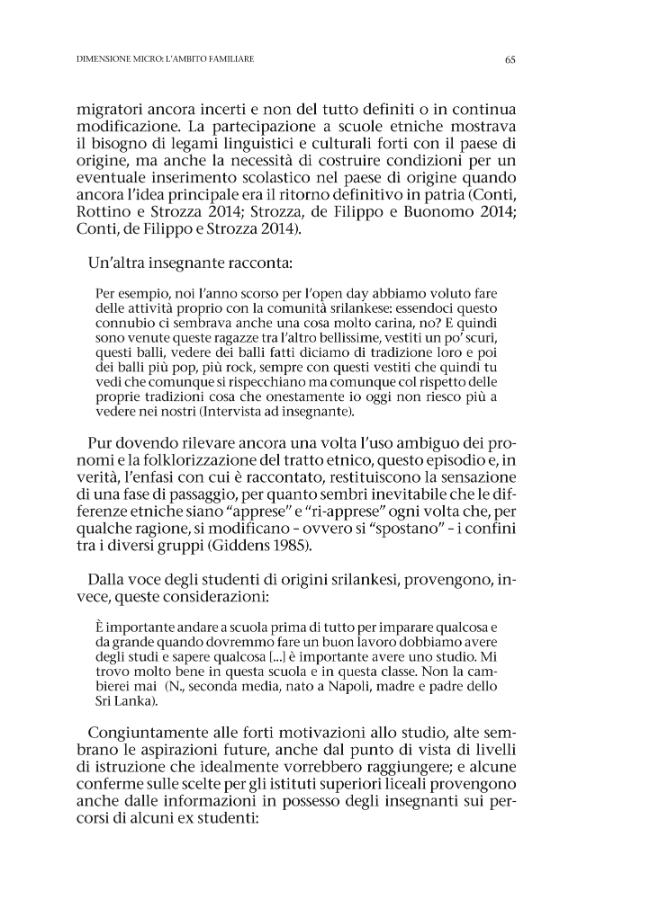 DIMENSIONE MICRO: L'AMBITO FAMILIARE

65

migratori ancora incerti e non del tutto definiti o in continua modificazione. La partecipazione a scuole etniche mostrava il bisogno di legami linguistici e culturali forti con il paese di origine, ma anche la necessità di costruire condizioni per un eventuale inserimento scolastico nel paese di origine quando ancora l'idea principale era il ritorno definitivo in patria (Conti, Rottino e Strozza 2014; Strozza, de Filippo e Buonomo 2014; Conti, de Filippo e Strozza 2014).

Un'altra insegnante racconta:

Per esempio, noi l'anno scorso per l'open day abbiamo voluto fare delle attività proprio con la comunità srilankese: essendoci questo connubio ci sembrava anche una cosa molto carina, no? E quindi sono venute queste ragazze tra l'altro bellissime, vestiti un po' scuri, questi balli, vedere dei balli fatti diciamo di tradizione loro e poi dei balli più pop, più rock, sempre con questi vestiti che quindi tu vedi che comunque si rispecchiano ma comunque col rispetto delle proprie tradizioni cosa che onestamente io oggi non riesco più a vedere nei nostri (Intervista ad insegnante).

Pur dovendo rilevare ancora una volta l'uso ambiguo dei pronomi e la folklorizzazione del tratto etnico, questo episodio e, in verità, l'enfasi con cui è raccontato, restituiscono la sensazione di una fase di passaggio, per quanto sembri inevitabile che le differenze etniche siano "apprese" e "ri-apprese" ogni volta che, per qualche ragione, si modificano - ovvero si "spostano" - i confini tra i diversi gruppi (Giddens 1985).

Dalla voce degli studenti di origini srilankesi, provengono, invece, queste considerazioni:

È importante andare a scuola prima di tutto per imparare qualcosa e da grande quando dovremmo fare un buon lavoro dobbiamo avere degli studi e sapere qualcosa [...] è importante avere uno studio. Mi trovo molto bene in questa scuola e in questa classe. Non la cambierei mai (N., seconda media, nato a Napoli, madre e padre dello Sri Lanka).

Congiuntamente alle forti motivazioni allo studio, alte sembrano le aspirazioni future, anche dal punto di vista di livelli di istruzione che idealmente vorrebbero raggiungere; e alcune conferme sulle scelte per gli istituti superiori liceali provengono anche dalle informazioni in possesso degli insegnanti sui percorsi di alcuni ex studenti: